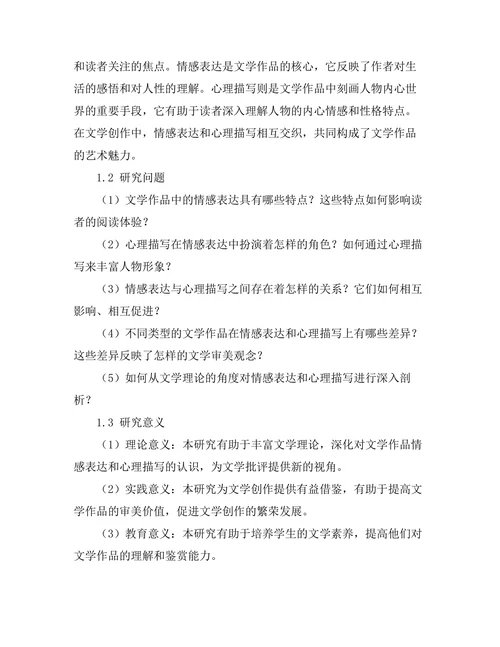 和读者关注的焦点。情感表达是文学作品的核心，它反映了作者对生活的感悟和对人性的理解。心理描写则是文学作品中刻画人物内心世界的重要手段，它有助于读者深入理解人物的内心情感和性格特点。在文学创作中，情感表达和心理描写相互交织，共同构成了文学作品的艺术魅力。

1.2 研究问题

（1）文学作品中的情感表达具有哪些特点？这些特点如何影响读者的阅读体验？

（2）心理描写在情感表达中扮演着怎样的角色？如何通过心理描写来丰富人物形象？

（3）情感表达与心理描写之间存在着怎样的关系？它们如何相互影响、相互促进？

（4）不同类型的文学作品在情感表达和心理描写上有哪些差异？这些差异反映了怎样的文学审美观念？

（5）如何从文学理论的角度对情感表达和心理描写进行深入剖析？

1.3 研究意义

（1）理论意义：本研究有助于丰富文学理论，深化对文学作品情感表达和心理描写的认识，为文学批评提供新的视角。

（2）实践意义：本研究为文学创作提供有益借鉴，有助于提高文学作品的审美价值，促进文学创作的繁荣发展。

（3）教育意义：本研究有助于培养学生的文学素养，提高他们对文学作品的理解和鉴赏能力。